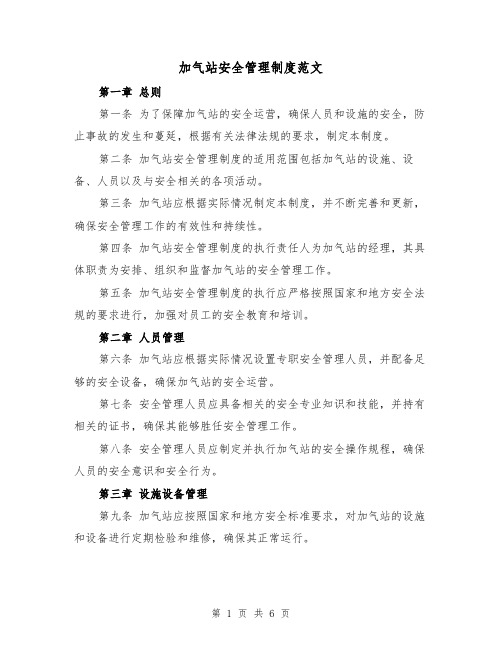 加气站安全管理制度范文

第一章 总则

第一条 为了保障加气站的安全运营，确保人员和设施的安全，防止事故的发生和蔓延，根据有关法律法规的要求，制定本制度。

第二条 加气站安全管理制度的适用范围包括加气站的设施、设备、人员以及与安全相关的各项活动。

第三条 加气站应根据实际情况制定本制度，并不断完善和更新，确保安全管理工作的有效性和持续性。

第四条 加气站安全管理制度的执行责任人为加气站的经理，其具体职责为安排、组织和监督加气站的安全管理工作。

第五条 加气站安全管理制度的执行应严格按照国家和地方安全法规的要求进行，加强对员工的安全教育和培训。

第二章 人员管理

第六条 加气站应根据实际情况设置专职安全管理人员，并配备足够的安全设备，确保加气站的安全运营。

第七条 安全管理人员应具备相关的安全专业知识和技能，并持有相关的证书，确保其能够胜任安全管理工作。

第八条 安全管理人员应制定并执行加气站的安全操作规程，确保人员的安全意识和安全行为。

第三章 设施设备管理

第九条 加气站应按照国家和地方安全标准要求，对加气站的设施和设备进行定期检验和维修，确保其正常运行。

第 1 页 共 6 页